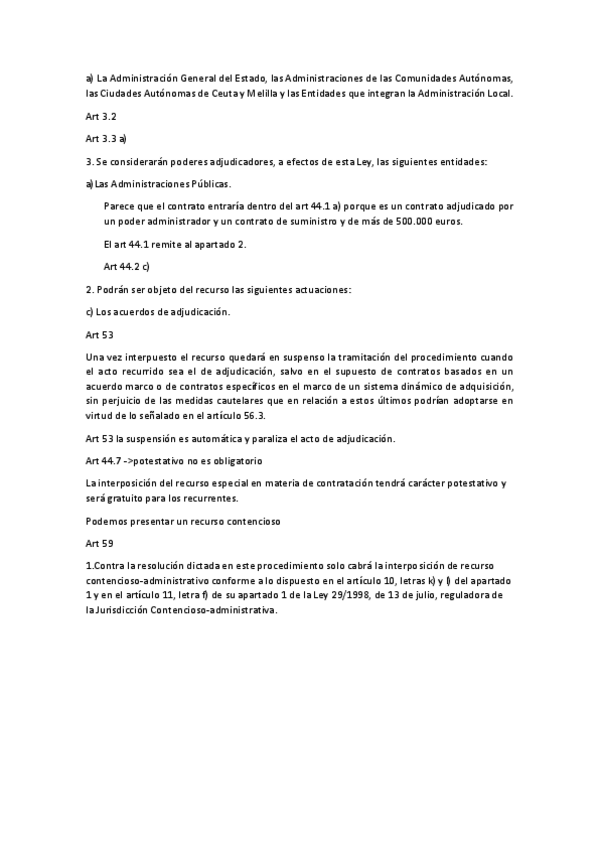 a) La Administración General del Estado, las Administraciones de las Comunidades Autónomas, las Ciudades Autónomas de Ceuta y Melilla y las Entidades que integran la Administración Local.

Art 3.2

Art 3.3 a)

3. Se considerarán poderes adjudicadores, a efectos de esta Ley, las siguientes entidades:

a) Las Administraciones Públicas.

Parece que el contrato entraría dentro del art 44.1 a) porque es un contrato adjudicado por un poder administrador y un contrato de suministro y de más de 500.000 euros.

El art 44.1 remite al apartado 2.

Art 44.2 c)

2. Podrán ser objeto del recurso las siguientes actuaciones:

c) Los acuerdos de adjudicación.

Art 53

Una vez interpuesto el recurso quedará en suspenso la tramitación del procedimiento cuando el acto recurrido sea el de adjudicación, salvo en el supuesto de contratos basados en un acuerdo marco o de contratos específicos en el marco de un sistema dinámico de adquisición, sin perjuicio de las medidas cautelares que en relación a estos últimos podrían adoptarse en virtud de lo señalado en el artículo 56.3.

Art 53 la suspensión es automática y paraliza el acto de adjudicación.

Art 44.7 ->potestativo no es obligatorio

La interposición del recurso especial en materia de contratación tendrá carácter potestativo y será gratuito para los recurrentes.

Podemos presentar un recurso contencioso

Art 59

1.Contra la resolución dictada en este procedimiento solo cabrá la interposición de recurso contencioso-administrativo conforme a lo dispuesto en el artículo 10, letras k) y l) del apartado 1 y en el artículo 11, letra f) de su apartado 1 de la Ley 29/1998, de 13 de julio, reguladora de la Jurisdicción Contencioso-administrativa.